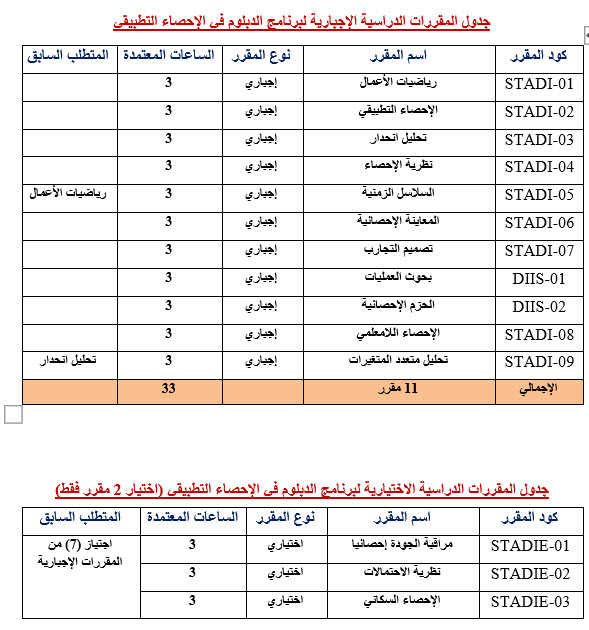 جدول المقررات الدراسية الإجبارية لبرنامج الدبلوم فى الإحصاء التطبيقى

| كود المقرر | اسم المقرر | نوع المقرر | الساعات المعتمدة | المتطلب السابق |
|---|---|---|---|---|
| STADI-01 | رياضيات الأعمال | إجباري | 3 | |
| STADI-02 | الإحصاء التطبيقي | إجباري | 3 | |
| STADI-03 | تحليل انحدار | إجباري | 3 | |
| STADI-04 | نظرية الإحصاء | إجباري | 3 | |
| STADI-05 | السلاسل الزمنية | إجباري | 3 | رياضيات الأعمال |
| STADI-06 | المعاينة الإحصائية | إجباري | 3 | |
| STADI-07 | تصميم التجارب | إجباري | 3 | |
| DIIS-01 | بحوث العمليات | إجباري | 3 | |
| DIIS-02 | الحزم الإحصائية | إجباري | 3 | |
| STADI-08 | الإحصاء اللامعلمي | إجباري | 3 | |
| STADI-09 | تحليل متعدد المتغيرات | إجباري | 3 | تحليل انحدار |
| الإجمالي | 11 مقرر | | 33 | |

جدول المقررات الدراسية الاختيارية لبرنامج الدبلوم فى الإحصاء التطبيقى (اختيار 2 مقرر فقط)

| كود المقرر | اسم المقرر | نوع المقرر | الساعات المعتمدة | المتطلب السابق |
|---|---|---|---|---|
| STADIE-01 | مراقبة الجودة إحصائيا | اختياري | 3 | اجتياز (7) من المقررات الإجبارية |
| STADIE-02 | نظرية الاحتمالات | اختياري | 3 | |
| STADIE-03 | الإحصاء السكاني | اختياري | 3 | |